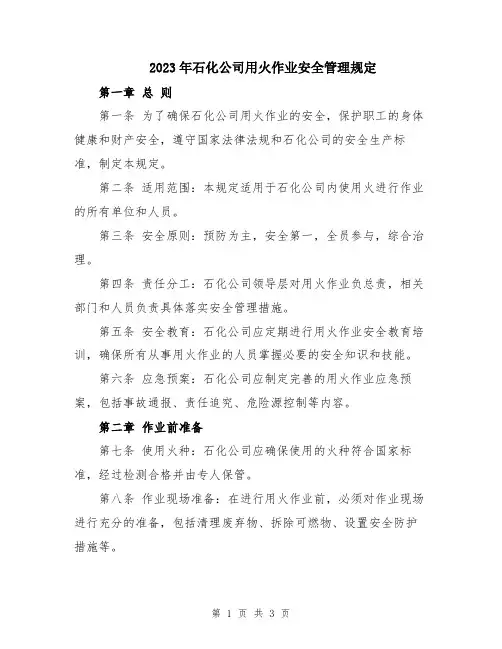 2023年石化公司用火作业安全管理规定

第一章 总 则

第一条 为了确保石化公司用火作业的安全，保护职工的身体健康和财产安全，遵守国家法律法规和石化公司的安全生产标准，制定本规定。

第二条 适用范围：本规定适用于石化公司内使用火进行作业的所有单位和人员。

第三条 安全原则：预防为主，安全第一，全员参与，综合治理。

第四条 责任分工：石化公司领导层对用火作业负总责，相关部门和人员负责具体落实安全管理措施。

第五条 安全教育：石化公司应定期进行用火作业安全教育培训，确保所有从事用火作业的人员掌握必要的安全知识和技能。

第六条 应急预案：石化公司应制定完善的用火作业应急预案，包括事故通报、责任追究、危险源控制等内容。

第二章 作业前准备

第七条 使用火种：石化公司应确保使用的火种符合国家标准，经过检测合格并由专人保管。

第八条 作业现场准备：在进行用火作业前，必须对作业现场进行充分的准备，包括清理废弃物、拆除可燃物、设置安全防护措施等。

第 1 页 共 3 页